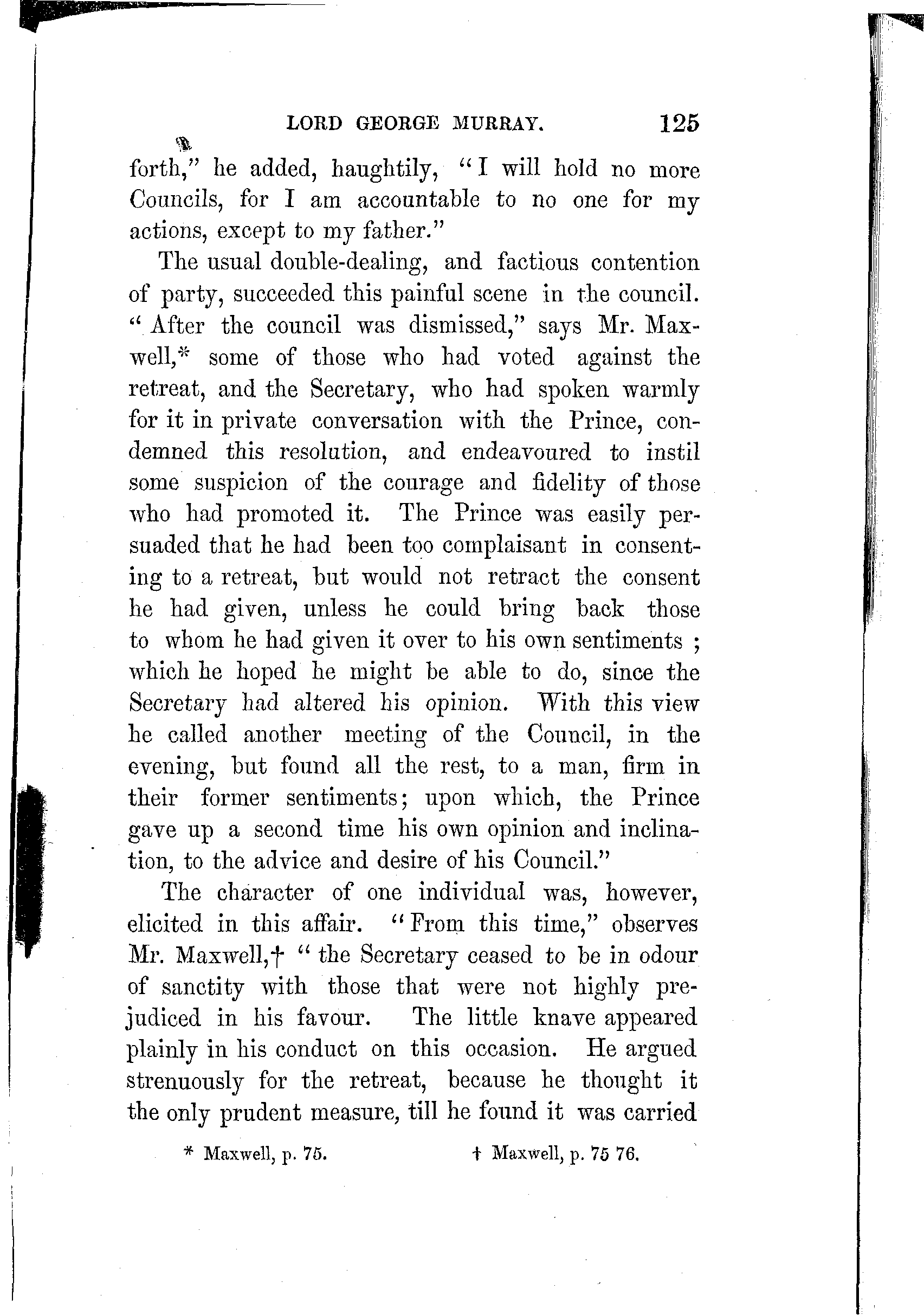 LORD GEORGE MURRAY. 125

forth," he added, haughtily, "I will hold no more Councils, for I am accountable to no one for my actions, except to my father."

The usual double-dealing, and factious contention of party, succeeded this painful scene in the council. "After the council was dismissed," says Mr. Maxwell,* some of those who had voted against the retreat, and the Secretary, who had spoken warmly for it in private conversation with the Prince, condemned this resolution, and endeavoured to instil some suspicion of the courage and fidelity of those who had promoted it. The Prince was easily persuaded that he had been too complaisant in consenting to a retreat, but would not retract the consent he had given, unless he could bring back those to whom he had given it over to his own sentiments ; which he hoped he might be able to do, since the Secretary had altered his opinion. With this view he called another meeting of the Council, in the evening, but found all the rest, to a man, firm in their former sentiments; upon which, the Prince gave up a second time his own opinion and inclination, to the advice and desire of his Council."

The character of one individual was, however, elicited in this affair. "From this time," observes Mr. Maxwell,† "the Secretary ceased to be in odour of sanctity with those that were not highly prejudiced in his favour. The little knave appeared plainly in his conduct on this occasion. He argued strenuously for the retreat, because he thought it the only prudent measure, till he found it was carried

* Maxwell, p. 75. † Maxwell, p. 75 76.